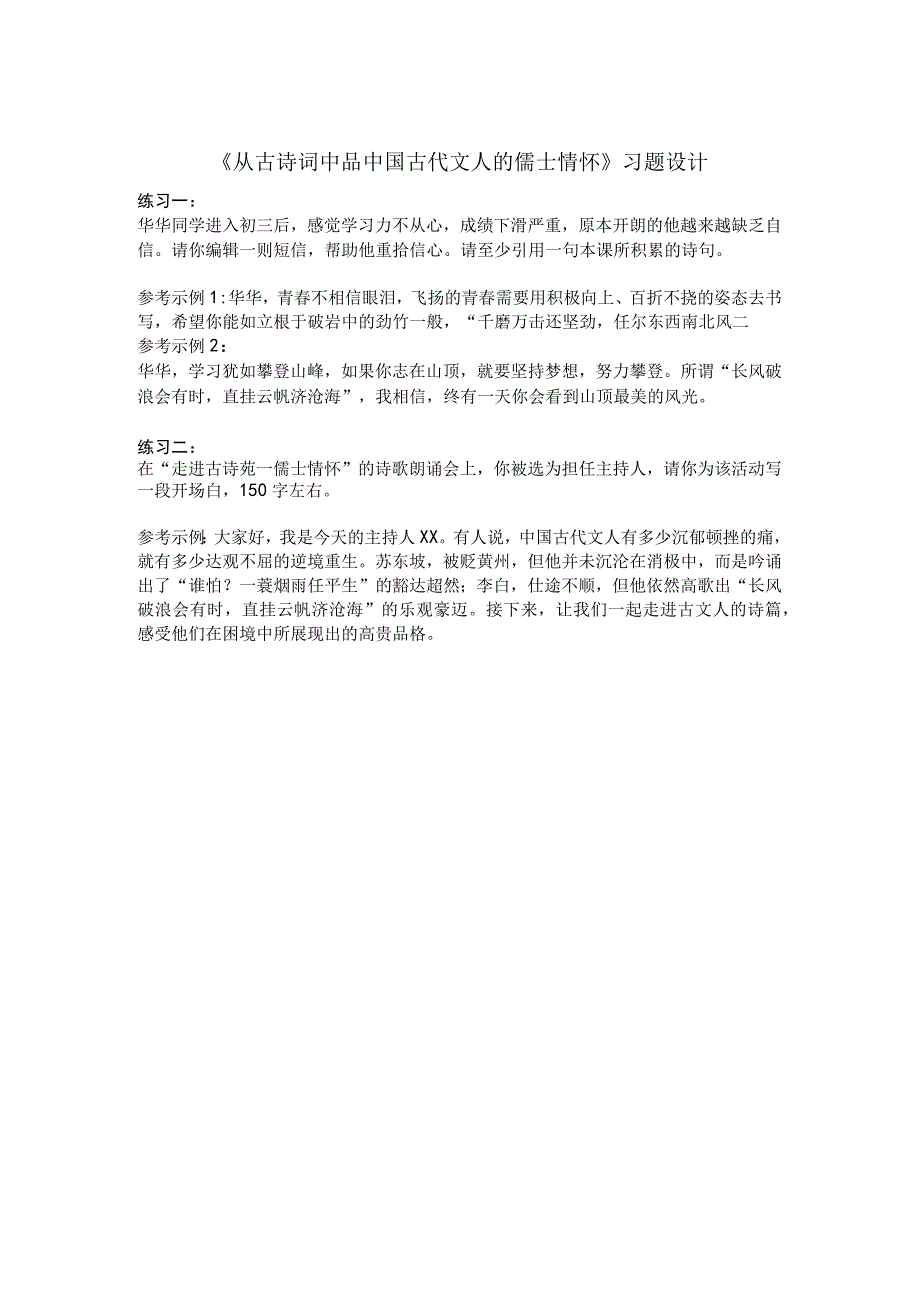 《从古诗词中品中国古代文人的儒士情怀》习题设计

练习一：
华华同学进入初三后，感觉学习力不从心，成绩下滑严重，原本开朗的他越来越缺乏自信。请你编辑一则短信，帮助他重拾信心。请至少引用一句本课所积累的诗句。

参考示例1：华华，青春不相信眼泪，飞扬的青春需要用积极向上、百折不挠的姿态去书写，希望你能如立根于破岩中的劲竹一般，“千磨万击还坚劲，任尔东西南北风二
参考示例2：
华华，学习犹如攀登山峰，如果你志在山顶，就要坚持梦想，努力攀登。所谓“长风破浪会有时，直挂云帆济沧海”，我相信，终有一天你会看到山顶最美的风光。

练习二：
在“走进古诗苑一儒士情怀”的诗歌朗诵会上，你被选为担任主持人，请你为该活动写一段开场白，150字左右。

参考示例：大家好，我是今天的主持人XX。有人说，中国古代文人有多少沉郁顿挫的痛，就有多少达观不屈的逆境重生。苏东坡，被贬黄州，但他并未沉沦在消极中，而是吟诵出了“谁怕？一蓑烟雨任平生”的豁达超然；李白，仕途不顺，但他依然高歌出“长风破浪会有时，直挂云帆济沧海”的乐观豪迈。接下来，让我们一起走进古文人的诗篇，感受他们在困境中所展现出的高贵品格。